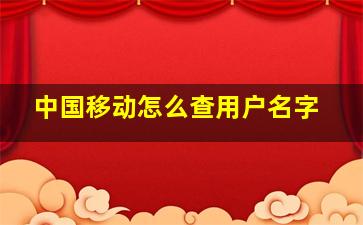 中国移动怎么查用户名字